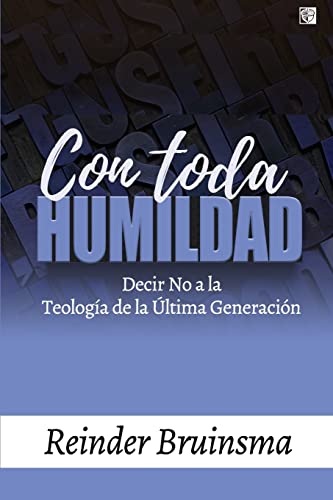 Con toda
HUMILDAD

Decir No a la
Teología de la Última Generación

Reinder Bruinsma